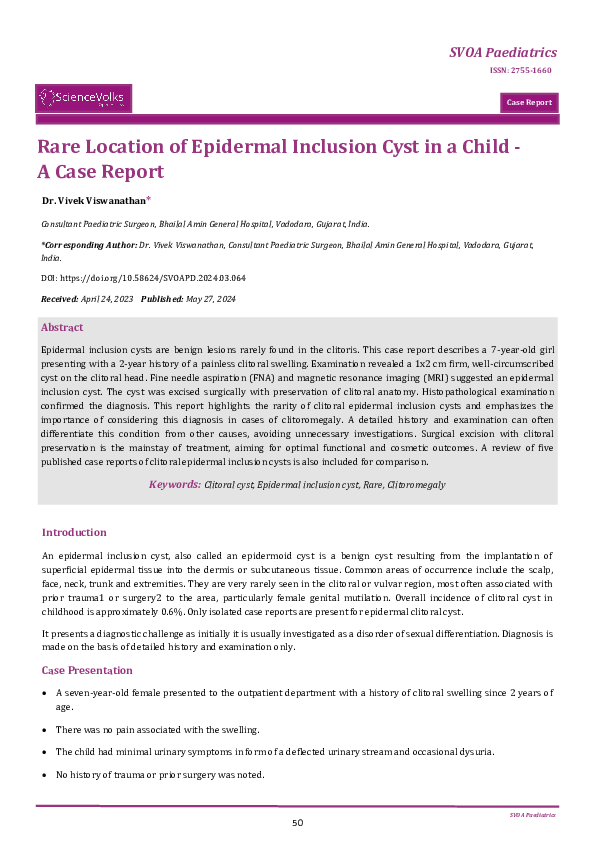 SVOA Paediatrics

ISSN: 2755-1660

ScienceVolks

Case Report

Rare Location of Epidermal Inclusion Cyst in a Child - A Case Report

Dr. Vivek Viswanathan*

Consultant Paediatric Surgeon, Bhailal Amin General Hospital, Vadodara, Gujarat, India.

*Corresponding Author: Dr. Vivek Viswanathan, Consultant Paediatric Surgeon, Bhailal Amin General Hospital, Vadodara, Gujarat, India.

DOI: https://doi.org/10.58624/SVOAPD.2024.03.064

Received: April 24, 2023 Published: May 27, 2024

Abstract

Epidermal inclusion cysts are benign lesions rarely found in the clitoris. This case report describes a 7-year-old girl presenting with a 2-year history of a painless clitoral swelling. Examination revealed a 1x2 cm firm, well-circumscribed cyst on the clitoral head. Fine needle aspiration (FNA) and magnetic resonance imaging (MRI) suggested an epidermal inclusion cyst. The cyst was excised surgically with preservation of clitoral anatomy. Histopathological examination confirmed the diagnosis. This report highlights the rarity of clitoral epidermal inclusion cysts and emphasizes the importance of considering this diagnosis in cases of clitoromegaly. A detailed history and examination can often differentiate this condition from other causes, avoiding unnecessary investigations. Surgical excision with clitoral preservation is the mainstay of treatment, aiming for optimal functional and cosmetic outcomes. A review of five published case reports of clitoral epidermal inclusion cysts is also included for comparison.

Keywords: Clitoral cyst, Epidermal inclusion cyst, Rare, Clitoromegaly

Introduction

An epidermal inclusion cyst, also called an epidermoid cyst is a benign cyst resulting from the implantation of superficial epidermal tissue into the dermis or subcutaneous tissue. Common areas of occurrence include the scalp, face, neck, trunk and extremities. They are very rarely seen in the clitoral or vulvar region, most often associated with prior trauma1 or surgery2 to the area, particularly female genital mutilation. Overall incidence of clitoral cyst in childhood is approximately 0.6%. Only isolated case reports are present for epidermal clitoral cyst.

It presents a diagnostic challenge as initially it is usually investigated as a disorder of sexual differentiation. Diagnosis is made on the basis of detailed history and examination only.

Case Presentation

• A seven-year-old female presented to the outpatient department with a history of clitoral swelling since 2 years of age.

• There was no pain associated with the swelling.

• The child had minimal urinary symptoms in form of a deflected urinary stream and occasional dysuria.

• No history of trauma or prior surgery was noted.

SVOA Paediatrics

50